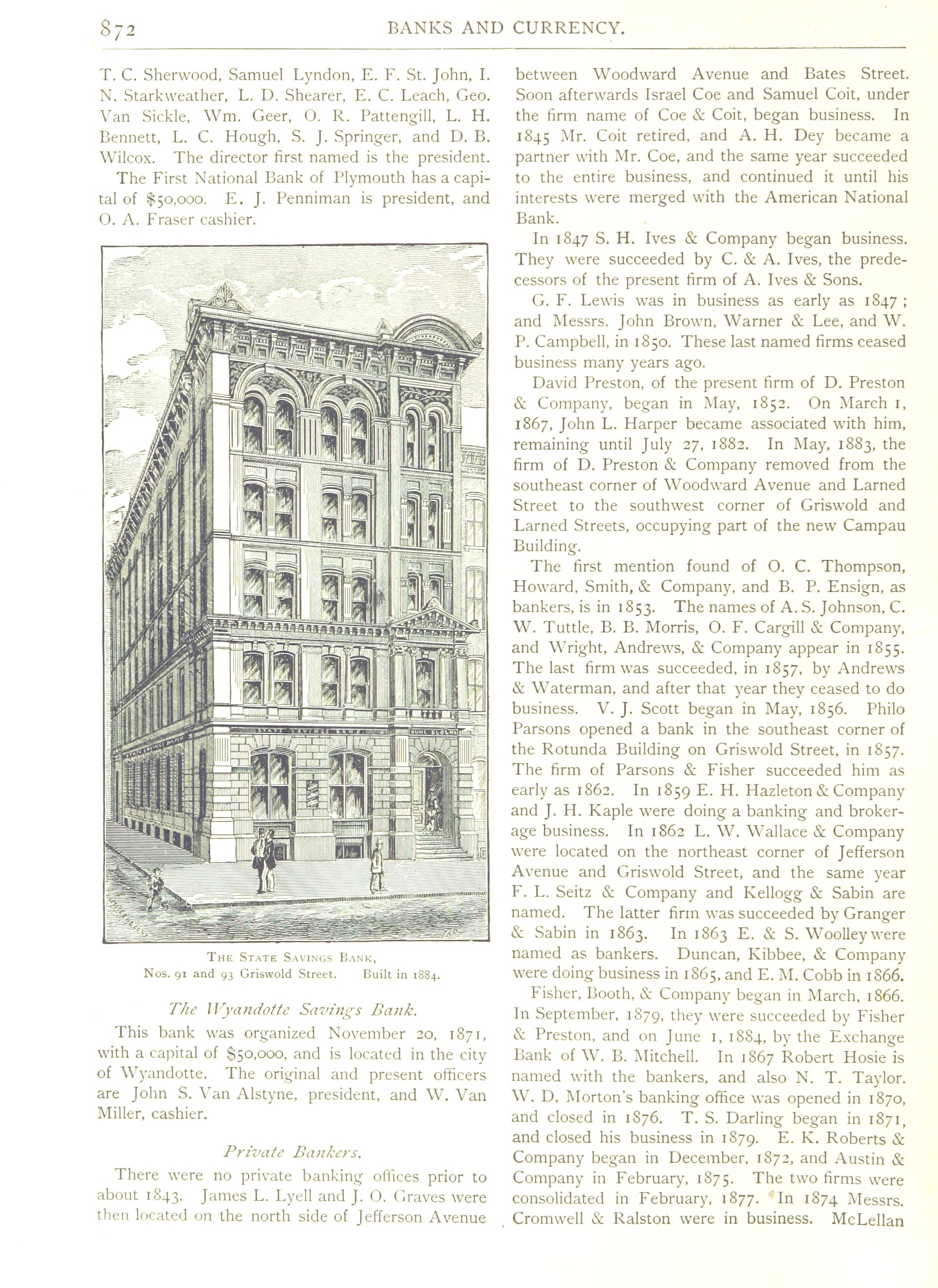 872 BANKS AND CURRENCY.

T. C. Sherwood, Samuel Lyndon, E. F. St. John, I. N. Starkweather, L. D. Shearer, E. C. Leach, Geo. Van Sickle, Wm. Geer, O. R. Pattengill, L. H. Bennett, L. C. Hough, S. J. Springer, and D. B. Wilcox. The director first named is the president.

The First National Bank of Plymouth has a capital of $50,000. E. J. Penniman is president, and O. A. Fraser cashier.

STATE SAVINGS BANK BUHL BLOCK

THE STATE SAVINGS BANK, Nos. 91 and 93 Griswold Street. Built in 1884.

The Wyandotte Savings Bank.

This bank was organized November 20, 1871, with a capital of $50,000, and is located in the city of Wyandotte. The original and present officers are John S. Van Alstyne, president, and W. Van Miller, cashier.

Private Bankers.

There were no private banking offices prior to about 1843. James L. Lyell and J. O. Graves were then located on the north side of Jefferson Avenue between Woodward Avenue and Bates Street. Soon afterwards Israel Coe and Samuel Coit, under the firm name of Coe & Coit, began business. In 1845 Mr. Coit retired, and A. H. Dey became a partner with Mr. Coe, and the same year succeeded to the entire business, and continued it until his interests were merged with the American National Bank.

In 1847 S. H. Ives & Company began business. They were succeeded by C. & A. Ives, the predecessors of the present firm of A. Ives & Sons.

G. F. Lewis was in business as early as 1847; and Messrs. John Brown, Warner & Lee, and W. P. Campbell, in 1850. These last named firms ceased business many years ago.

David Preston, of the present firm of D. Preston & Company, began in May, 1852. On March 1, 1867, John L. Harper became associated with him, remaining until July 27, 1882. In May, 1883, the firm of D. Preston & Company removed from the southeast corner of Woodward Avenue and Larned Street to the southwest corner of Griswold and Larned Streets, occupying part of the new Campau Building.

The first mention found of O. C. Thompson, Howard, Smith, & Company, and B. P. Ensign, as bankers, is in 1853. The names of A. S. Johnson, C. W. Tuttle, B. B. Morris, O. F. Cargill & Company, and Wright, Andrews, & Company appear in 1855. The last firm was succeeded, in 1857, by Andrews & Waterman, and after that year they ceased to do business. V. J. Scott began in May, 1856. Philo Parsons opened a bank in the southeast corner of the Rotunda Building on Griswold Street, in 1857. The firm of Parsons & Fisher succeeded him as early as 1862. In 1859 E. H. Hazleton & Company and J. H. Kaple were doing a banking and brokerage business. In 1862 L. W. Wallace & Company were located on the northeast corner of Jefferson Avenue and Griswold Street, and the same year F. L. Seitz & Company and Kellogg & Sabin are named. The latter firm was succeeded by Granger & Sabin in 1863. In 1863 E. & S. Woolley were named as bankers. Duncan, Kibbee, & Company were doing business in 1865, and E. M. Cobb in 1866.

Fisher, Booth, & Company began in March, 1866. In September, 1879, they were succeeded by Fisher & Preston, and on June 1, 1884, by the Exchange Bank of W. B. Mitchell. In 1867 Robert Hosie is named with the bankers, and also N. T. Taylor. W. D. Morton's banking office was opened in 1870, and closed in 1876. T. S. Darling began in 1871, and closed his business in 1879. E. K. Roberts & Company began in December, 1872, and Austin & Company in February, 1875. The two firms were consolidated in February, 1877. In 1874 Messrs. Cromwell & Ralston were in business. McLellan